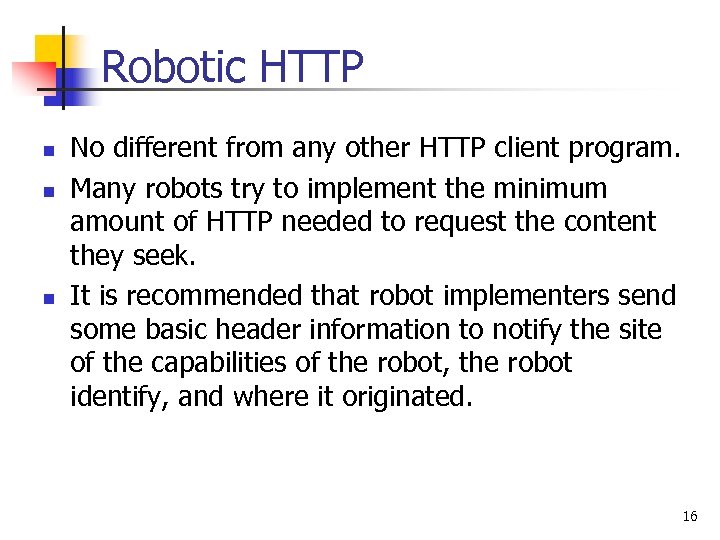 Robotic HTTP

- No different from any other HTTP client program.
- Many robots try to implement the minimum amount of HTTP needed to request the content they seek.
- It is recommended that robot implementers send some basic header information to notify the site of the capabilities of the robot, the robot identify, and where it originated.

16